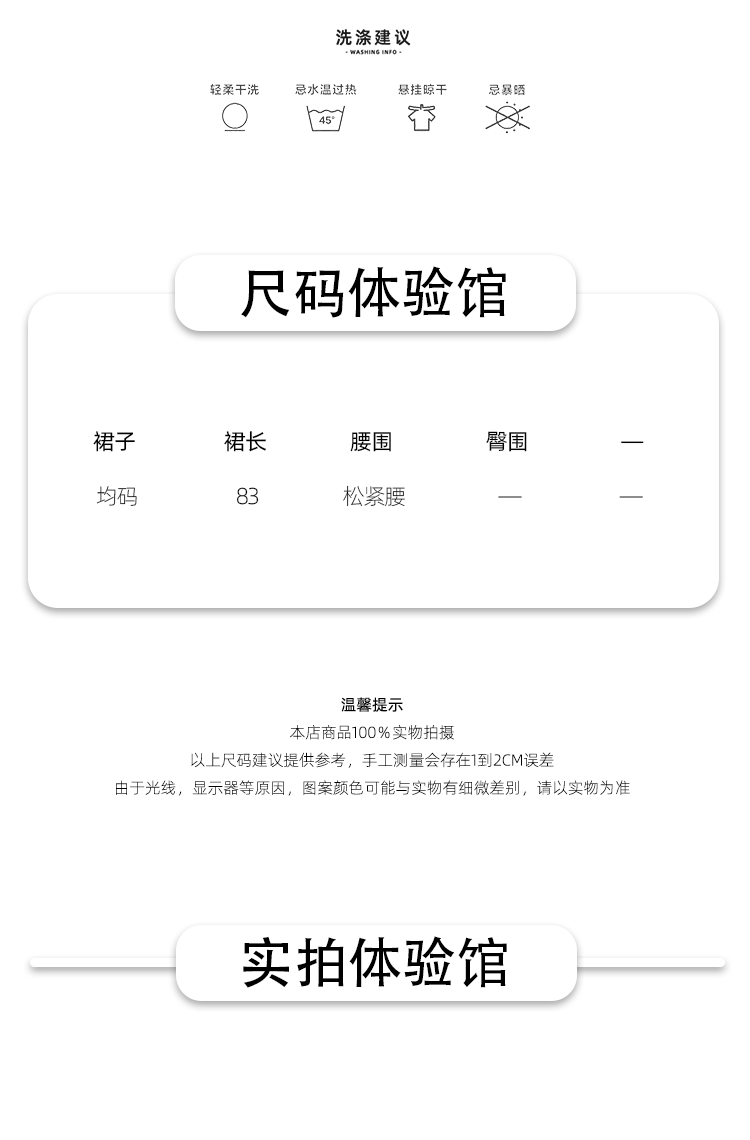 洗涤建议
- WASHING INFO -

轻柔干洗 忌水温过热 悬挂晾干 忌暴晒

45°

尺码体验馆

| 裙子 | 裙长 | 腰围 | 臀围 | — |
|---|---|---|---|---|
| 均码 | 83 | 松紧腰 | — | — |

温馨提示
本店商品100%实物拍摄
以上尺码建议提供参考，手工测量会存在1到2CM误差
由于光线，显示器等原因，图案颜色可能与实物有细微差别，请以实物为准

实拍体验馆